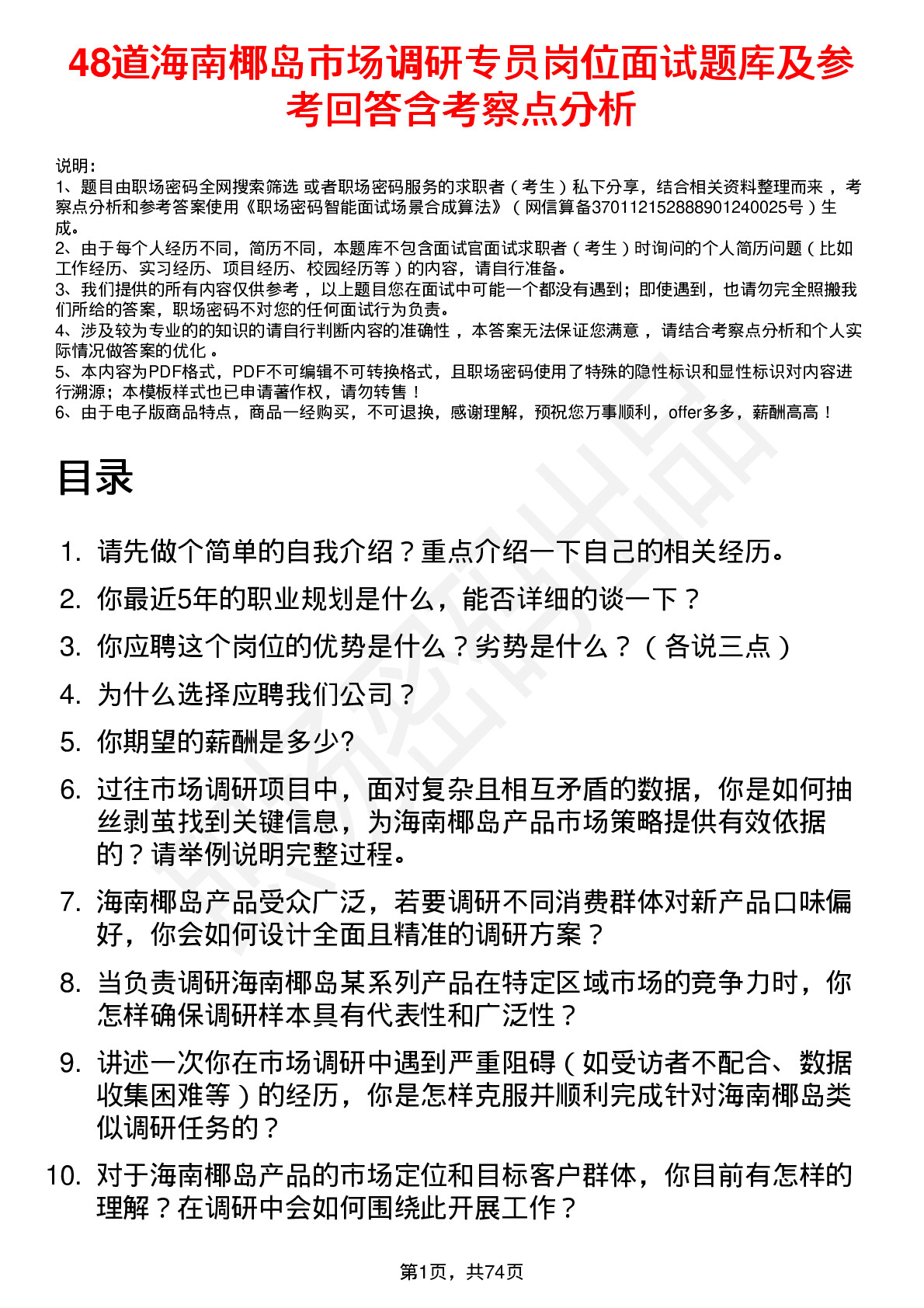 48道海南椰岛市场调研专员岗位面试题库及参考回答含考察点分析

说明：
1、题目由职场密码全网搜索筛选 或者职场密码服务的求职者（考生）私下分享，结合相关资料整理而来，考察点分析和参考答案使用《职场密码智能面试场景合成算法》（网信算备370112152888901240025号）生成。
2、由于每个人经历不同，简历不同，本题库不包含面试官面试求职者（考生）时询问的个人简历问题（比如工作经历、实习经历、项目经历、校园经历等）的内容，请自行准备。
3、我们提供的所有内容仅供参考，以上题目您在面试中可能一个都没有遇到；即使遇到，也请勿完全照搬我们所给的答案，职场密码不对您的任何面试行为负责。
4、涉及较为专业的的知识的请自行判断内容的准确性，本答案无法保证您满意，请结合考察点分析和个人实际情况做答案的优化。
5、本内容为PDF格式，PDF不可编辑不可转换格式，且职场密码使用了特殊的隐性标识和显性标识对内容进行溯源；本模板样式也已申请著作权，请勿转售！
6、由于电子版商品特点，商品一经购买，不可退换，感谢理解，预祝您万事顺利，offer多多，薪酬高高！

目录

1. 请先做个简单的自我介绍？重点介绍一下自己的相关经历。
2. 你最近5年的职业规划是什么，能否详细的谈一下？
3. 你应聘这个岗位的优势是什么？劣势是什么？（各说三点）
4. 为什么选择应聘我们公司？
5. 你期望的薪酬是多少?
6. 过往市场调研项目中，面对复杂且相互矛盾的数据，你是如何抽丝剥茧找到关键信息，为海南椰岛产品市场策略提供有效依据的？请举例说明完整过程。
7. 海南椰岛产品受众广泛，若要调研不同消费群体对新产品口味偏好，你会如何设计全面且精准的调研方案？
8. 当负责调研海南椰岛某系列产品在特定区域市场的竞争力时，你怎样确保调研样本具有代表性和广泛性？
9. 讲述一次你在市场调研中遇到严重阻碍（如受访者不配合、数据收集困难等）的经历，你是怎样克服并顺利完成针对海南椰岛类似调研任务的？
10. 对于海南椰岛产品的市场定位和目标客户群体，你目前有怎样的理解？在调研中会如何围绕此开展工作？

第1页，共74页